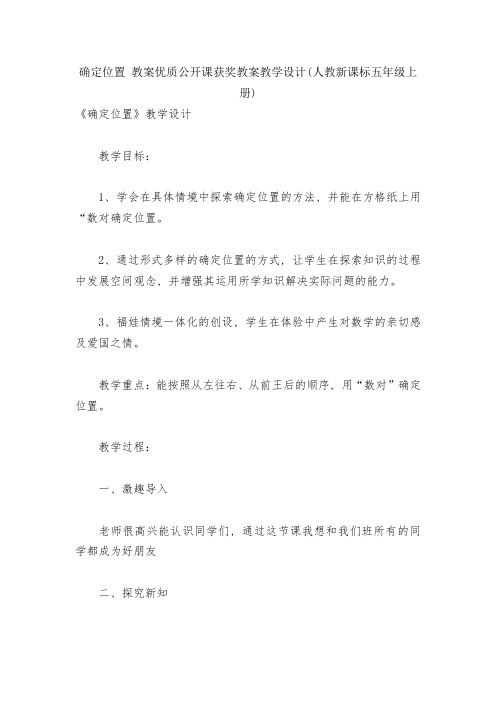 确定位置 教案优质公开课获奖教案教学设计(人教新课标五年级上册)

《确定位置》教学设计

教学目标：

1、学会在具体情境中探索确定位置的方法，并能在方格纸上用“数对确定位置。

2、通过形式多样的确定位置的方式，让学生在探索知识的过程中发展空间观念，并增强其运用所学知识解决实际问题的能力。

3、福娃情境一体化的创设，学生在体验中产生对数学的亲切感及爱国之情。

教学重点：能按照从左往右、从前王后的顺序，用“数对”确定位置。

教学过程：

一、激趣导入

老师很高兴能认识同学们，通过这节课我想和我们班所有的同学都成为好朋友

二、探究新知